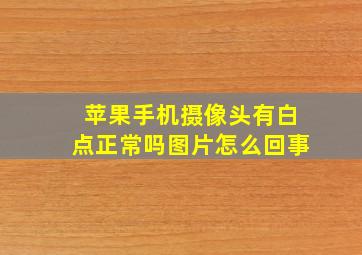 苹果手机摄像头有白点正常吗图片怎么回事